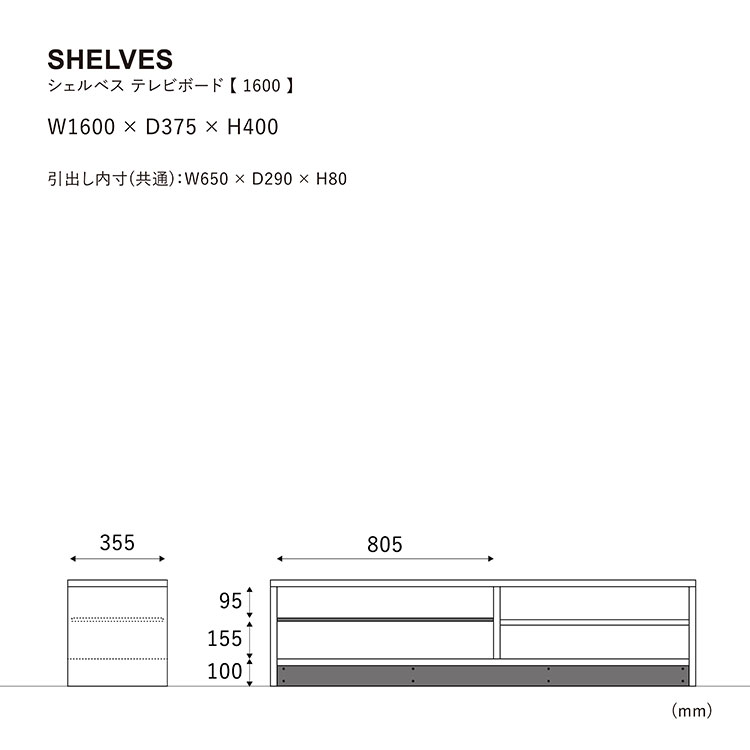 SHELVES
シェルベス テレビボード【 1600 】

W1600 × D375 × H400

引出し内寸(共通):W650 × D290 × H80

355

805

95

155

100

(mm)